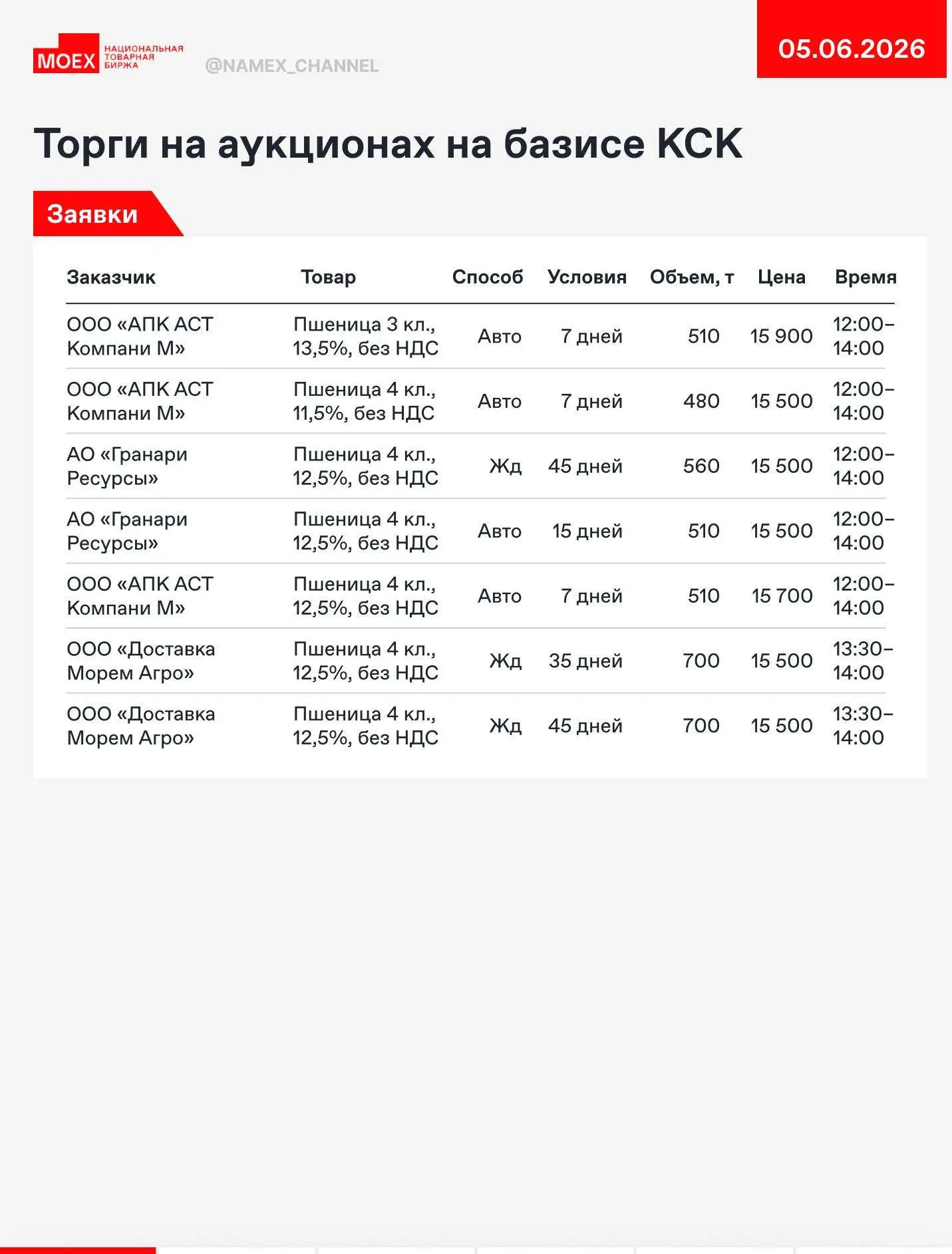 MOEX НАЦИОНАЛЬНАЯ ТОВАРНАЯ БИРЖА

@NAMEX_CHANNEL

05.06.2026

Торги на аукционах на базисе КСК

Заявки

| Заказчик | Товар | Способ | Условия | Объем, т | Цена | Время |
|---|---|---|---|---|---|---|
| ООО «АПК АСТ Компани М» | Пшеница 3 кл., 13,5%, без НДС | Авто | 7 дней | 510 | 15 900 | 12:00–14:00 |
| ООО «АПК АСТ Компани М» | Пшеница 4 кл., 11,5%, без НДС | Авто | 7 дней | 480 | 15 500 | 12:00–14:00 |
| АО «Гранари Ресурсы» | Пшеница 4 кл., 12,5%, без НДС | Жд | 45 дней | 560 | 15 500 | 12:00–14:00 |
| АО «Гранари Ресурсы» | Пшеница 4 кл., 12,5%, без НДС | Авто | 15 дней | 510 | 15 500 | 12:00–14:00 |
| ООО «АПК АСТ Компани М» | Пшеница 4 кл., 12,5%, без НДС | Авто | 7 дней | 510 | 15 700 | 12:00–14:00 |
| ООО «Доставка Морем Агро» | Пшеница 4 кл., 12,5%, без НДС | Жд | 35 дней | 700 | 15 500 | 13:30–14:00 |
| ООО «Доставка Морем Агро» | Пшеница 4 кл., 12,5%, без НДС | Жд | 45 дней | 700 | 15 500 | 13:30–14:00 |